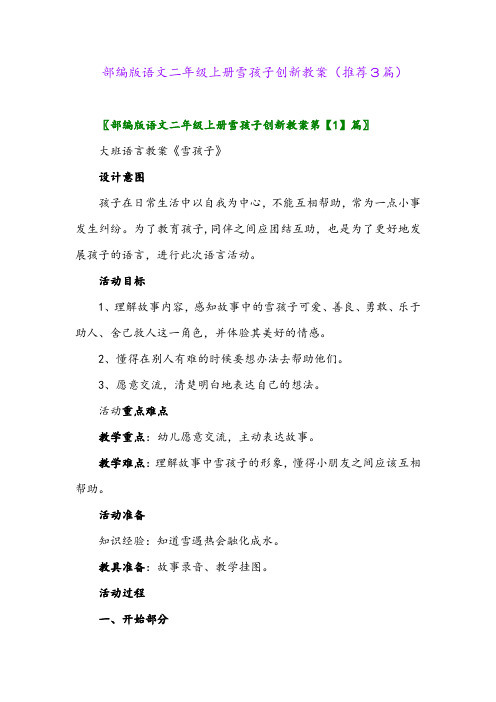 部编版语文二年级上册雪孩子创新教案（推荐3篇）

〖部编版语文二年级上册雪孩子创新教案第【1】篇〗

大班语言教案《雪孩子》

设计意图

孩子在日常生活中以自我为中心，不能互相帮助，常为一点小事发生纠纷。为了教育孩子，同伴之间应团结互助，也是为了更好地发展孩子的语言，进行此次语言活动。

活动目标

1、理解故事内容，感知故事中的雪孩子可爱、善良、勇敢、乐于助人、舍己救人这一角色，并体验其美好的情感。

2、懂得在别人有难的时候要想办法去帮助他们。

3、愿意交流，清楚明白地表达自己的想法。

活动重点难点

教学重点：幼儿愿意交流，主动表达故事。

教学难点：理解故事中雪孩子的形象，懂得小朋友之间应该互相帮助。

活动准备

知识经验：知道雪遇热会融化成水。

教具准备：故事录音、教学挂图。

活动过程

一、开始部分